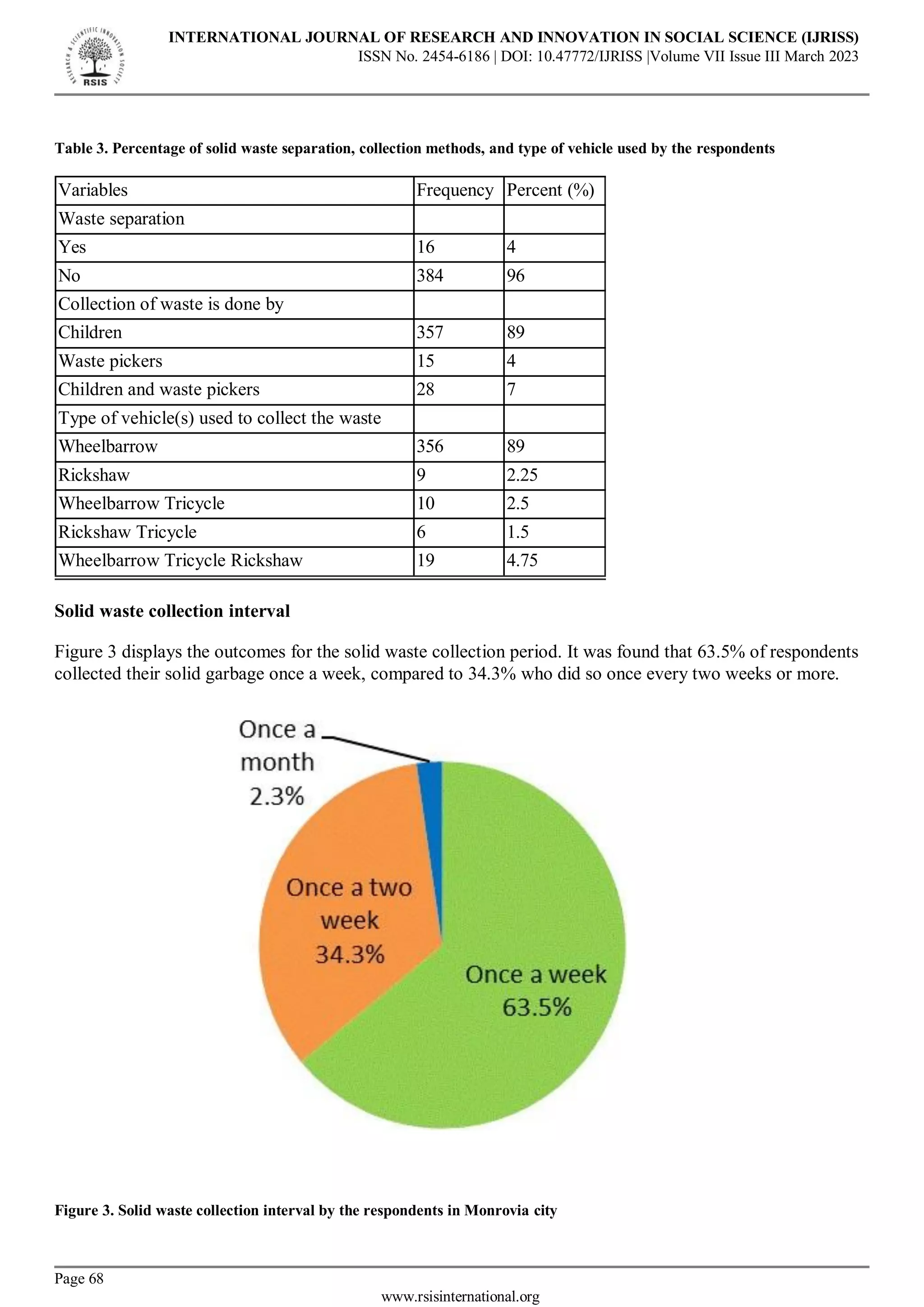 RESEARCH & SCIENTIFIC INNOVATION SOCIETY
RSIS

INTERNATIONAL JOURNAL OF RESEARCH AND INNOVATION IN SOCIAL SCIENCE (IJRISS)
ISSN No. 2454-6186 | DOI: 10.47772/IJRISS |Volume VII Issue III March 2023

Table 3. Percentage of solid waste separation, collection methods, and type of vehicle used by the respondents

| Variables | Frequency | Percent (%) |
|---|---|---|
| Waste separation | | |
| Yes | 16 | 4 |
| No | 384 | 96 |
| Collection of waste is done by | | |
| Children | 357 | 89 |
| Waste pickers | 15 | 4 |
| Children and waste pickers | 28 | 7 |
| Type of vehicle(s) used to collect the waste | | |
| Wheelbarrow | 356 | 89 |
| Rickshaw | 9 | 2.25 |
| Wheelbarrow Tricycle | 10 | 2.5 |
| Rickshaw Tricycle | 6 | 1.5 |
| Wheelbarrow Tricycle Rickshaw | 19 | 4.75 |

Solid waste collection interval

Figure 3 displays the outcomes for the solid waste collection period. It was found that 63.5% of respondents collected their solid garbage once a week, compared to 34.3% who did so once every two weeks or more.

Once a month 2.3%
Once a two week 34.3%
Once a week 63.5%

Figure 3. Solid waste collection interval by the respondents in Monrovia city

Page 68
www.rsisinternational.org